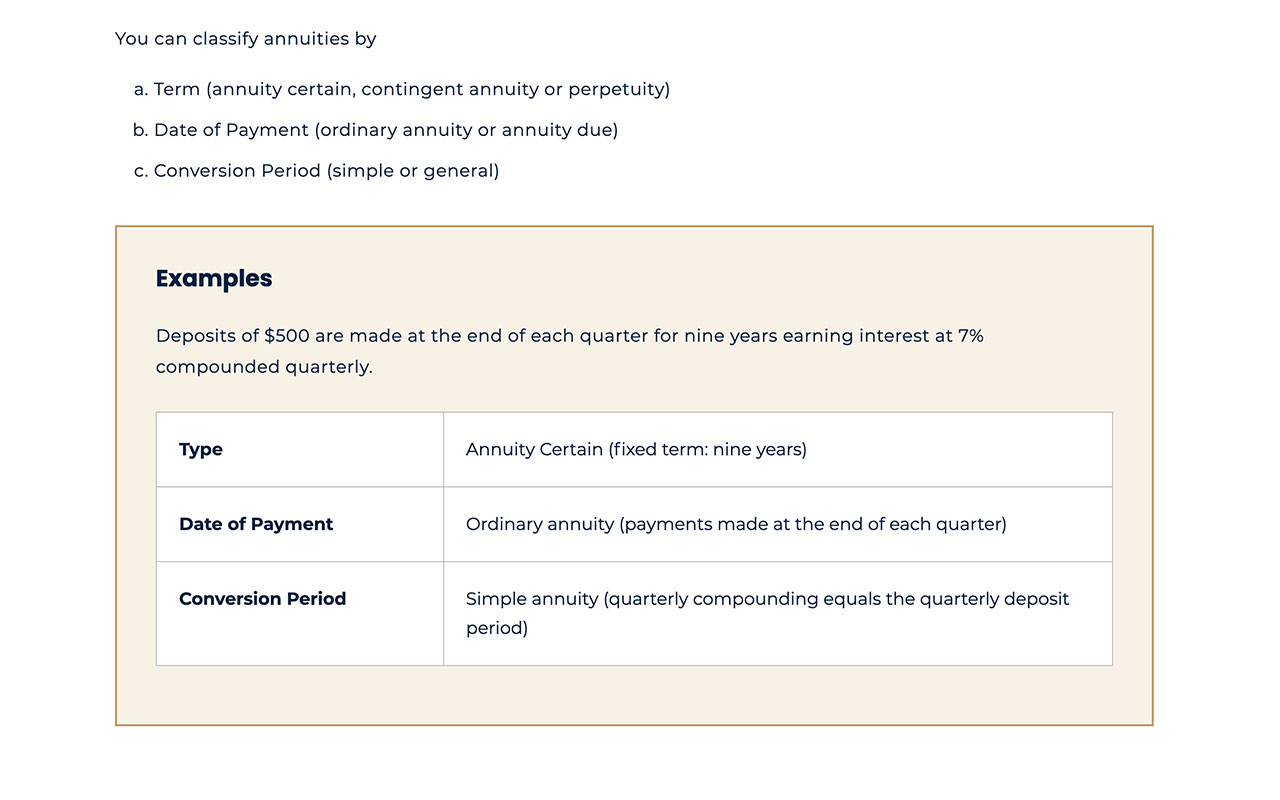 You can classify annuities by

a. Term (annuity certain, contingent annuity or perpetuity)

b. Date of Payment (ordinary annuity or annuity due)

c. Conversion Period (simple or general)

Examples

Deposits of \$500 are made at the end of each quarter for nine years earning interest at 7% compounded quarterly.

| Type | Annuity Certain (fixed term: nine years) |
|---|---|
| Date of Payment | Ordinary annuity (payments made at the end of each quarter) |
| Conversion Period | Simple annuity (quarterly compounding equals the quarterly deposit period) |